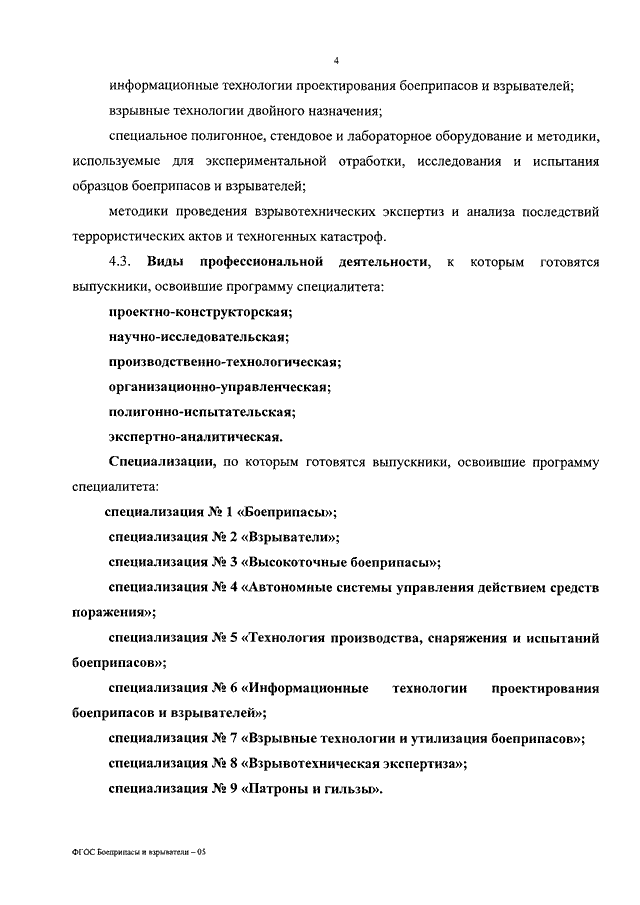 4

информационные технологии проектирования боеприпасов и взрывателей;

взрывные технологии двойного назначения;

специальное полигонное, стендовое и лабораторное оборудование и методики, используемые для экспериментальной отработки, исследования и испытания образцов боеприпасов и взрывателей;

методики проведения взрывотехнических экспертиз и анализа последствий террористических актов и техногенных катастроф.

4.3. Виды профессиональной деятельности, к которым готовятся выпускники, освоившие программу специалитета:

проектно-конструкторская;

научно-исследовательская;

производственно-технологическая;

организационно-управленческая;

полигонно-испытательская;

экспертно-аналитическая.

Специализации, по которым готовятся выпускники, освоившие программу специалитета:

специализация № 1 «Боеприпасы»;

специализация № 2 «Взрыватели»;

специализация № 3 «Высокоточные боеприпасы»;

специализация № 4 «Автономные системы управления действием средств поражения»;

специализация № 5 «Технология производства, снаряжения и испытаний боеприпасов»;

специализация № 6 «Информационные технологии проектирования боеприпасов и взрывателей»;

специализация № 7 «Взрывные технологии и утилизация боеприпасов»;

специализация № 8 «Взрывотехническая экспертиза»;

специализация № 9 «Патроны и гильзы».

ФГОС Боеприпасы и взрыватели – 05